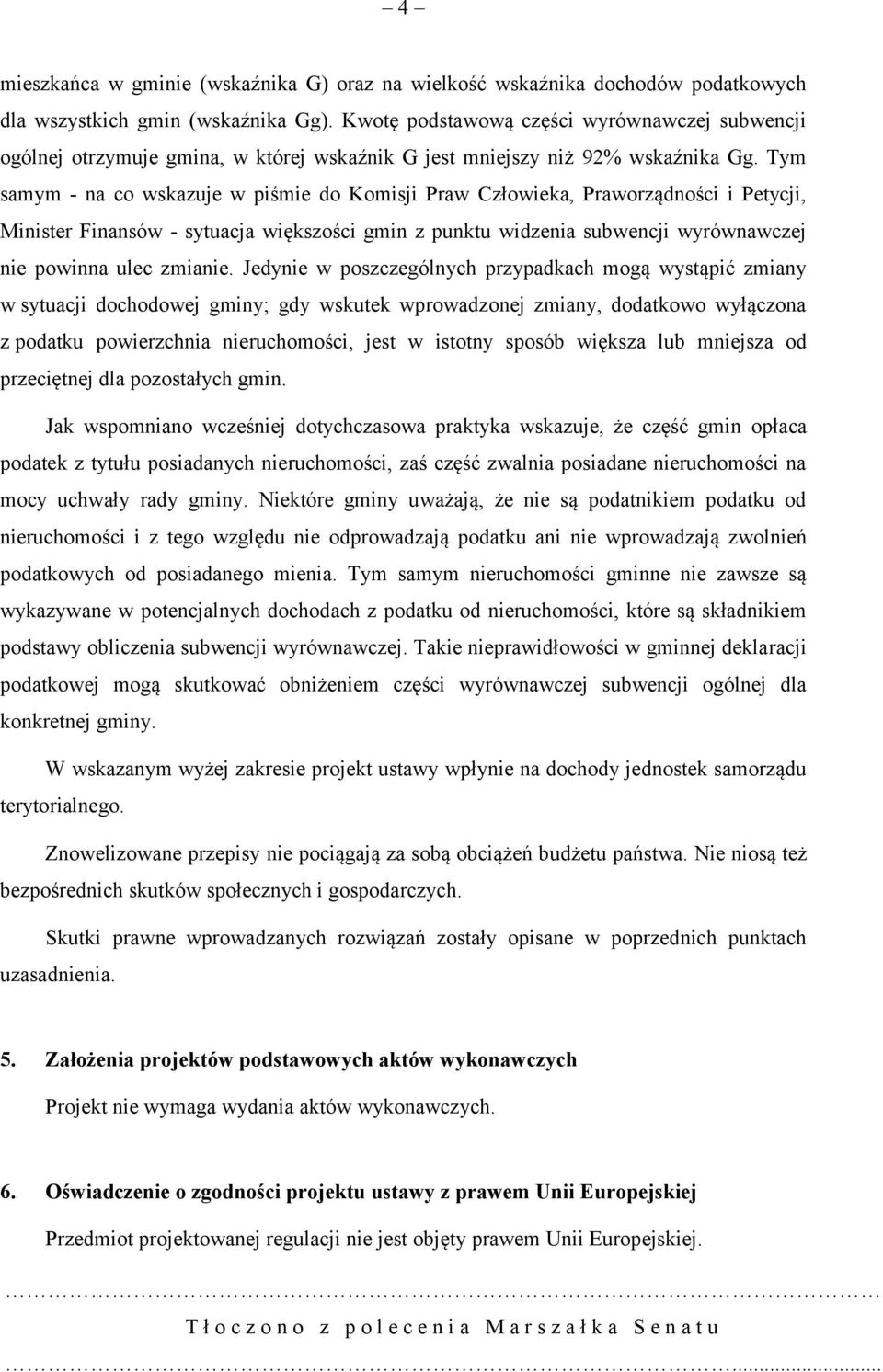 – 4 –

mieszkańca w gminie (wskaźnika G) oraz na wielkość wskaźnika dochodów podatkowych dla wszystkich gmin (wskaźnika Gg). Kwotę podstawową części wyrównawczej subwencji ogólnej otrzymuje gmina, w której wskaźnik G jest mniejszy niż 92% wskaźnika Gg. Tym samym - na co wskazuje w piśmie do Komisji Praw Człowieka, Praworządności i Petycji, Minister Finansów - sytuacja większości gmin z punktu widzenia subwencji wyrównawczej nie powinna ulec zmianie. Jedynie w poszczególnych przypadkach mogą wystąpić zmiany w sytuacji dochodowej gminy; gdy wskutek wprowadzonej zmiany, dodatkowo wyłączona z podatku powierzchnia nieruchomości, jest w istotny sposób większa lub mniejsza od przeciętnej dla pozostałych gmin.

Jak wspomniano wcześniej dotychczasowa praktyka wskazuje, że część gmin opłaca podatek z tytułu posiadanych nieruchomości, zaś część zwalnia posiadane nieruchomości na mocy uchwały rady gminy. Niektóre gminy uważają, że nie są podatnikiem podatku od nieruchomości i z tego względu nie odprowadzają podatku ani nie wprowadzają zwolnień podatkowych od posiadanego mienia. Tym samym nieruchomości gminne nie zawsze są wykazywane w potencjalnych dochodach z podatku od nieruchomości, które są składnikiem podstawy obliczenia subwencji wyrównawczej. Takie nieprawidłowości w gminnej deklaracji podatkowej mogą skutkować obniżeniem części wyrównawczej subwencji ogólnej dla konkretnej gminy.

W wskazanym wyżej zakresie projekt ustawy wpłynie na dochody jednostek samorządu terytorialnego.

Znowelizowane przepisy nie pociągają za sobą obciążeń budżetu państwa. Nie niosą też bezpośrednich skutków społecznych i gospodarczych.

Skutki prawne wprowadzanych rozwiązań zostały opisane w poprzednich punktach uzasadnienia.

5. Założenia projektów podstawowych aktów wykonawczych

Projekt nie wymaga wydania aktów wykonawczych.

6. Oświadczenie o zgodności projektu ustawy z prawem Unii Europejskiej

Przedmiot projektowanej regulacji nie jest objęty prawem Unii Europejskiej.

Tłoczono z polecenia Marszałka Senatu